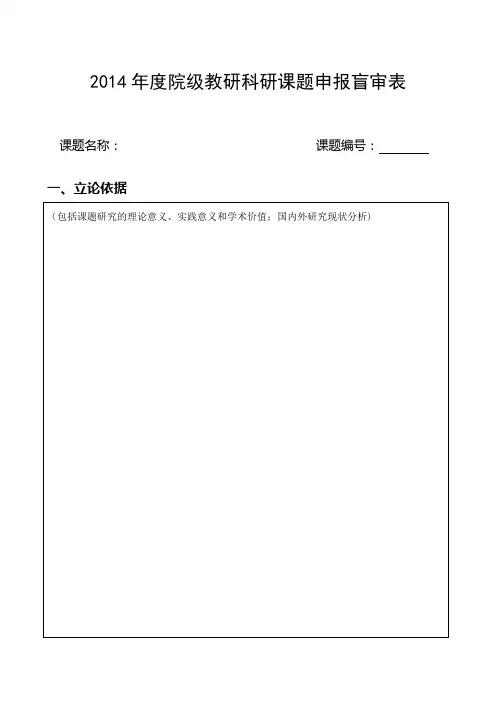 2014 年度院级教研科研课题申报盲审表

课题名称：　　　　　　　　　　　　　　　　课题编号：________

一、立论依据

（包括课题研究的理论意义、实践意义和学术价值；国内外研究现状分析）